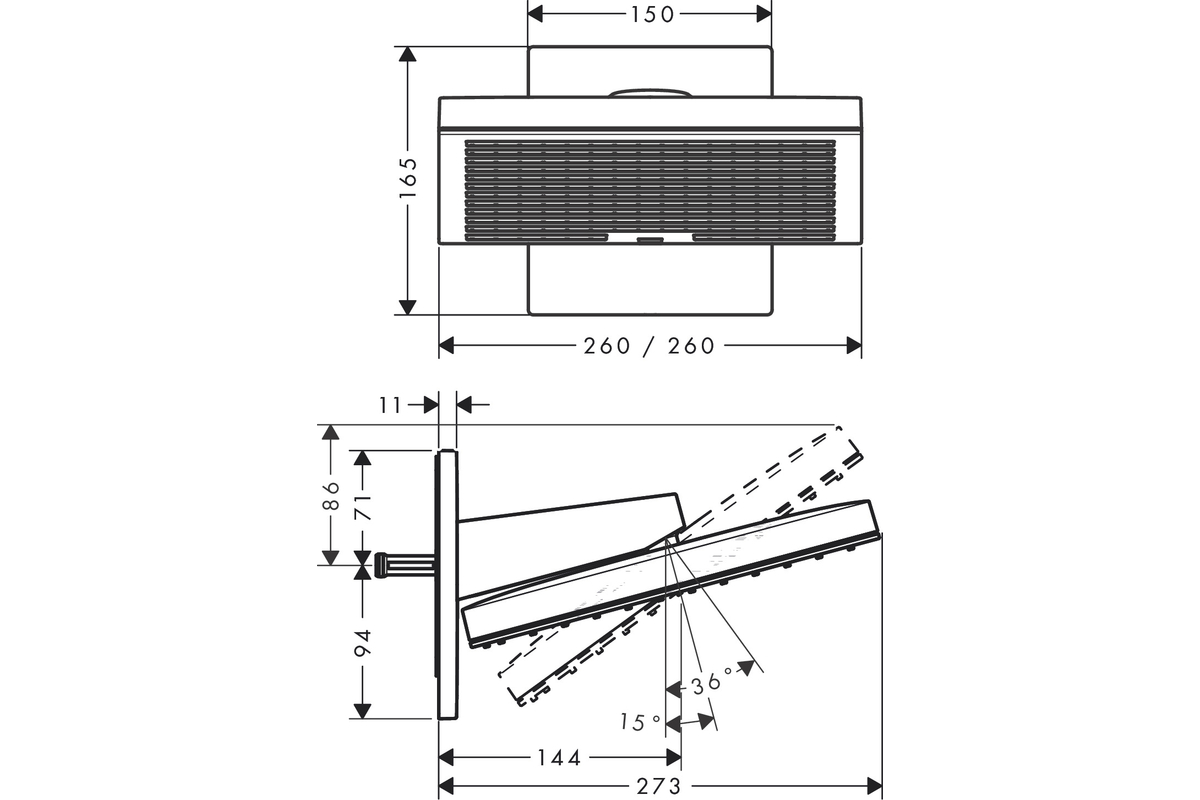 150
165
260 / 260
11
86
71
94
36°
15°
144
273